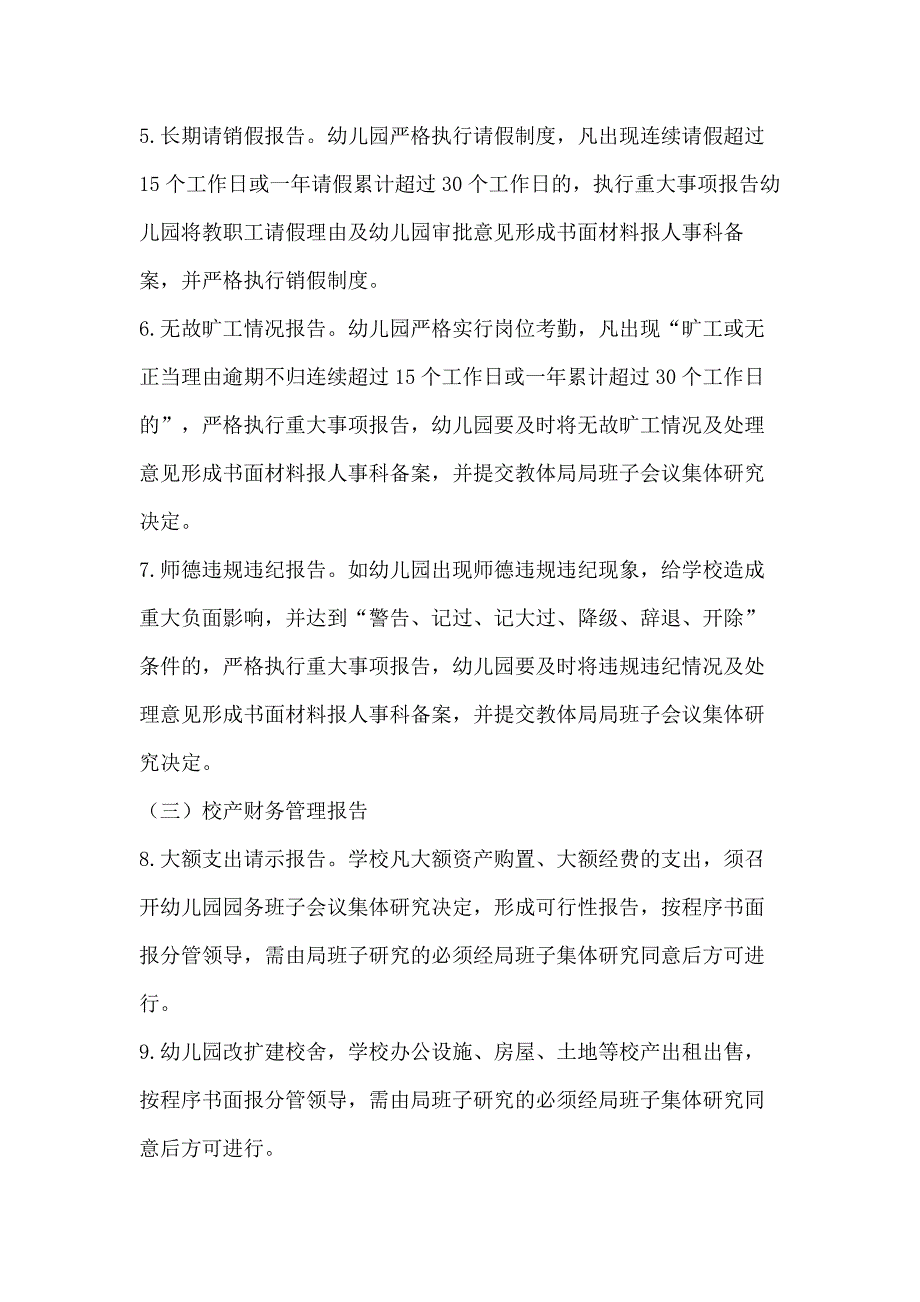 5.长期请销假报告。幼儿园严格执行请假制度，凡出现连续请假超过15个工作日或一年请假累计超过30个工作日的，执行重大事项报告幼儿园将教职工请假理由及幼儿园审批意见形成书面材料报人事科备案，并严格执行销假制度。

6.无故旷工情况报告。幼儿园严格实行岗位考勤，凡出现“旷工或无正当理由逾期不归连续超过15个工作日或一年累计超过30个工作日的”，严格执行重大事项报告，幼儿园要及时将无故旷工情况及处理意见形成书面材料报人事科备案，并提交教体局局班子会议集体研究决定。

7.师德违规违纪报告。如幼儿园出现师德违规违纪现象，给学校造成重大负面影响，并达到“警告、记过、记大过、降级、辞退、开除”条件的，严格执行重大事项报告，幼儿园要及时将违规违纪情况及处理意见形成书面材料报人事科备案，并提交教体局局班子会议集体研究决定。

（三）校产财务管理报告

8.大额支出请示报告。学校凡大额资产购置、大额经费的支出，须召开幼儿园园务班子会议集体研究决定，形成可行性报告，按程序书面报分管领导，需由局班子研究的必须经局班子集体研究同意后方可进行。

9.幼儿园改扩建校舍，学校办公设施、房屋、土地等校产出租出售，按程序书面报分管领导，需由局班子研究的必须经局班子集体研究同意后方可进行。